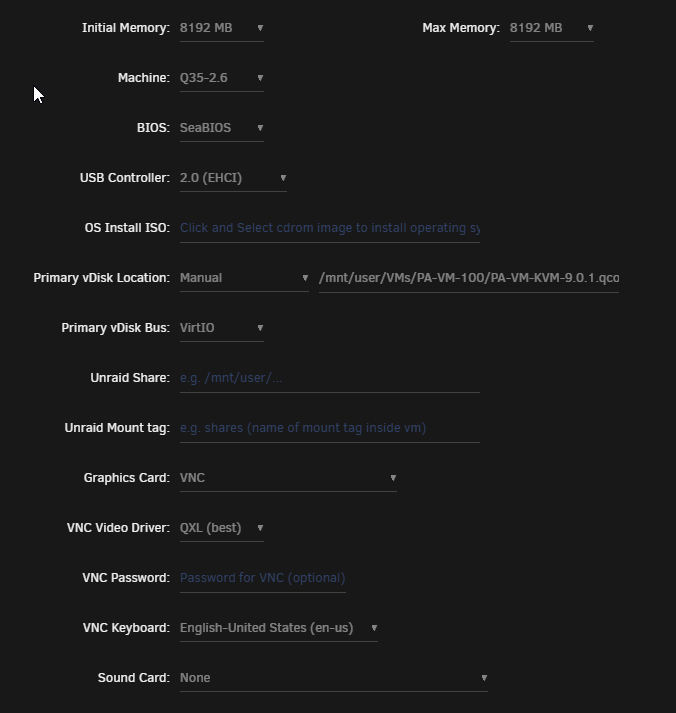 Initial Memory: 8192 MB

Max Memory: 8192 MB

Machine: Q35-2.6

BIOS: SeaBIOS

USB Controller: 2.0 (EHCI)

OS Install ISO: Click and Select cdrom image to install operating sy

Primary vDisk Location: Manual /mnt/user/VMs/PA-VM-100/PA-VM-KVM-9.0.1.qco

Primary vDisk Bus: VirtIO

Unraid Share: e.g. /mnt/user/...

Unraid Mount tag: e.g. shares (name of mount tag inside vm)

Graphics Card: VNC

VNC Video Driver: QXL (best)

VNC Password: Password for VNC (optional)

VNC Keyboard: English-United States (en-us)

Sound Card: None